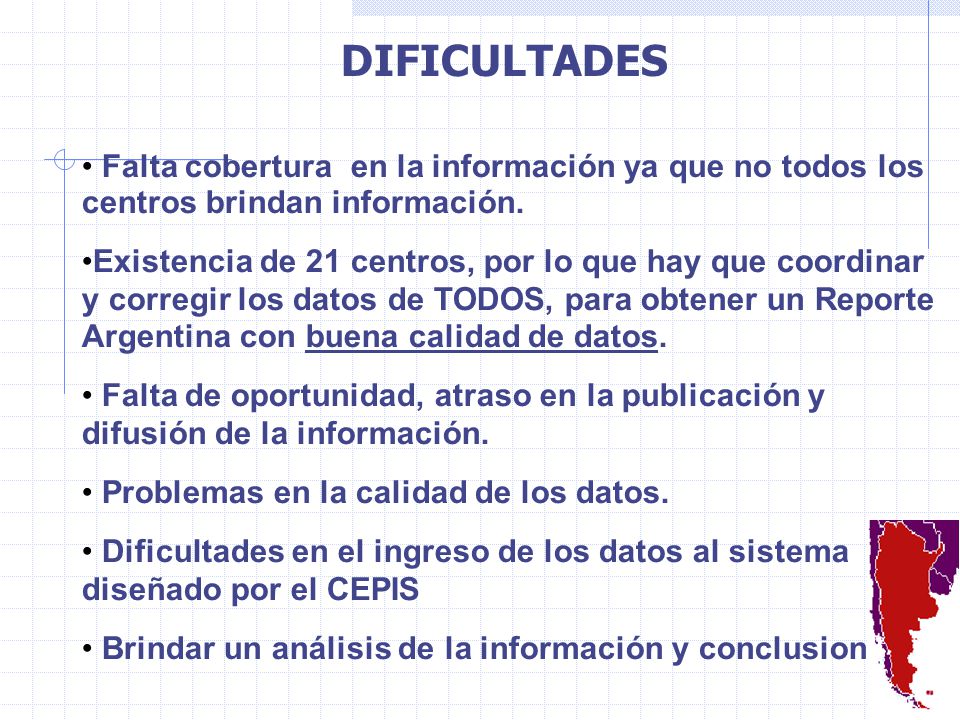 DIFICULTADES

• Falta cobertura en la información ya que no todos los centros brindan información.

•Existencia de 21 centros, por lo que hay que coordinar y corregir los datos de TODOS, para obtener un Reporte Argentina con buena calidad de datos.

• Falta de oportunidad, atraso en la publicación y difusión de la información.

• Problemas en la calidad de los datos.

• Dificultades en el ingreso de los datos al sistema diseñado por el CEPIS

• Brindar un análisis de la información y conclusion